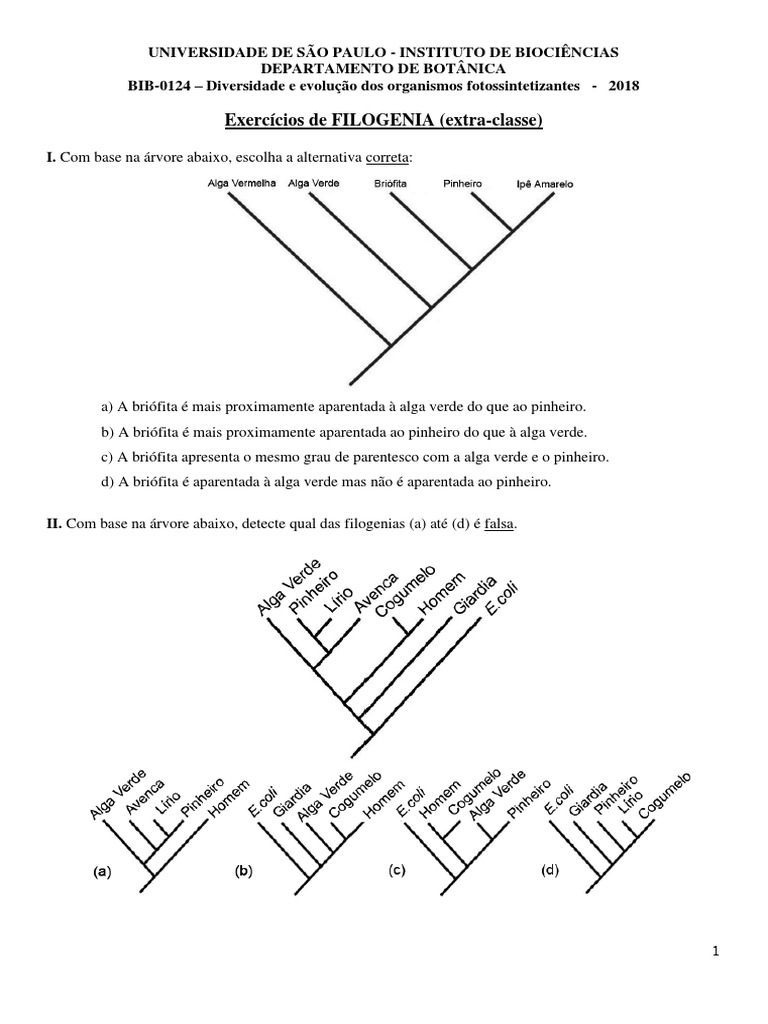 UNIVERSIDADE DE SÃO PAULO - INSTITUTO DE BIOCIÊNCIAS
DEPARTAMENTO DE BOTÂNICA
BIB-0124 – Diversidade e evolução dos organismos fotossintetizantes - 2018

Exercícios de FILOGENIA (extra-classe)

I. Com base na árvore abaixo, escolha a alternativa correta:

Alga Vermelha Alga Verde Briófita Pinheiro Ipê Amarelo

a) A briófita é mais proximamente aparentada à alga verde do que ao pinheiro.
b) A briófita é mais proximamente aparentada ao pinheiro do que à alga verde.
c) A briófita apresenta o mesmo grau de parentesco com a alga verde e o pinheiro.
d) A briófita é aparentada à alga verde mas não é aparentada ao pinheiro.

II. Com base na árvore abaixo, detecte qual das filogenias (a) até (d) é falsa.

Alga Verde Pinheiro Lírio Avenca Cogumelo Homem Giardia E.coli

Alga Verde Avenca Lírio Pinheiro Homem
(a)
E.coli Giardia Alga Verde Cogumelo Homem
(b)
E.coli Homem Cogumelo Alga Verde Pinheiro
(c)
E.coli Giardia Pinheiro Lírio Cogumelo
(d)

1